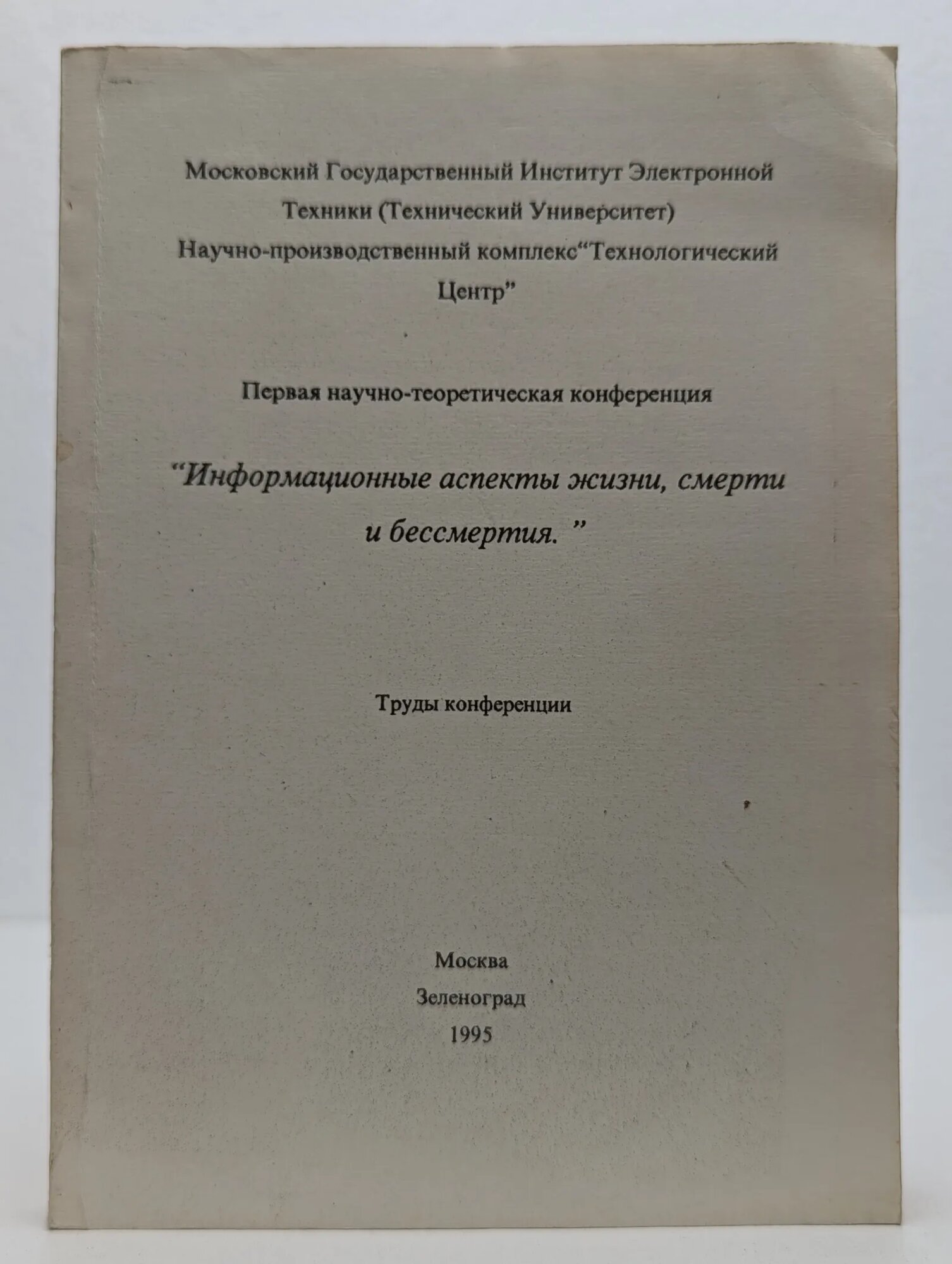 Московский Государственный Институт Электронной Техники (Технический Университет)
Научно-производственный комплекс“Технологический Центр”

Первая научно-теоретическая конференция

“Информационные аспекты жизни, смерти и бессмертия. ”

Труды конференции

Москва
Зеленоград
1995